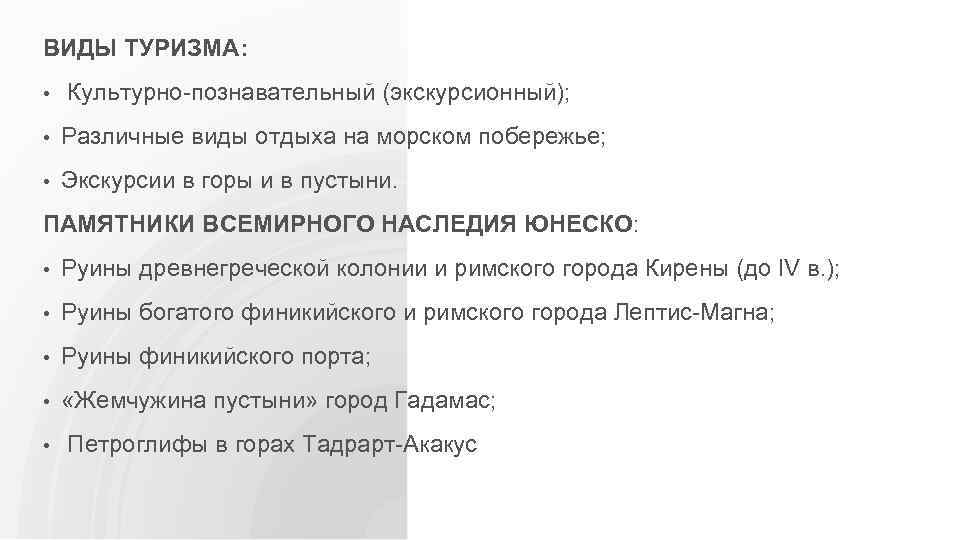 ВИДЫ ТУРИЗМА:

• Культурно-познавательный (экскурсионный);

• Различные виды отдыха на морском побережье;

• Экскурсии в горы и в пустыни.

ПАМЯТНИКИ ВСЕМИРНОГО НАСЛЕДИЯ ЮНЕСКО:

• Руины древнегреческой колонии и римского города Кирены (до IV в.);

• Руины богатого финикийского и римского города Лептис-Магна;

• Руины финикийского порта;

• «Жемчужина пустыни» город Гадамас;

• Петроглифы в горах Тадрарт-Акакус